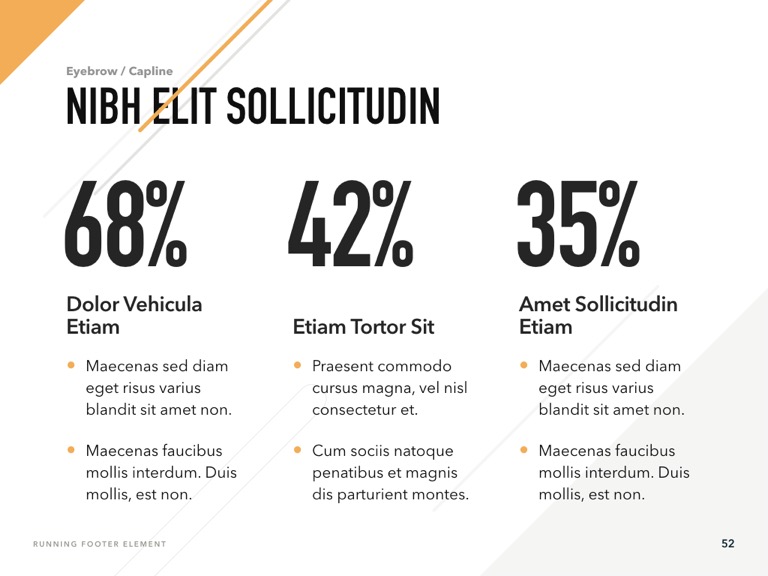 Eyebrow / Capline

NIBH ELIT SOLLICITUDIN

68%

Dolor Vehicula Etiam

• Maecenas sed diam eget risus varius blandit sit amet non.

• Maecenas faucibus mollis interdum. Duis mollis, est non.

42%

Etiam Tortor Sit

• Praesent commodo cursus magna, vel nisl consectetur et.

• Cum sociis natoque penatibus et magnis dis parturient montes.

35%

Amet Sollicitudin Etiam

• Maecenas sed diam eget risus varius blandit sit amet non.

• Maecenas faucibus mollis interdum. Duis mollis, est non.

RUNNING FOOTER ELEMENT

52